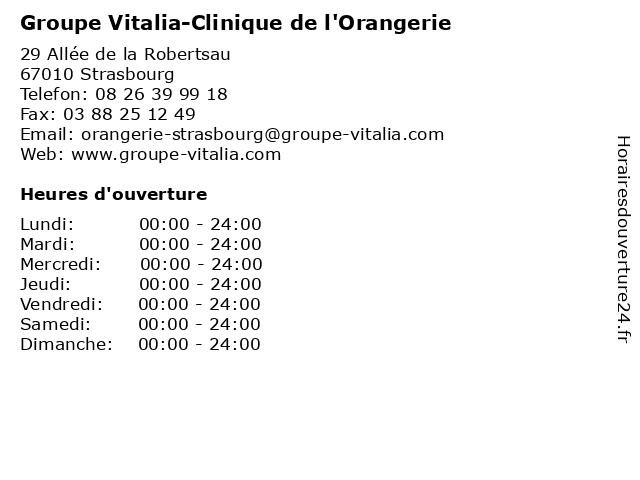 Groupe Vitalia-Clinique de l'Orangerie

29 Allée de la Robertsau
67010 Strasbourg
Telefon: 08 26 39 99 18
Fax: 03 88 25 12 49
Email: orangerie-strasbourg@groupe-vitalia.com
Web: www.groupe-vitalia.com

Heures d'ouverture

Lundi: 00:00 - 24:00
Mardi: 00:00 - 24:00
Mercredi: 00:00 - 24:00
Jeudi: 00:00 - 24:00
Vendredi: 00:00 - 24:00
Samedi: 00:00 - 24:00
Dimanche: 00:00 - 24:00

Horairesdouverture24.fr